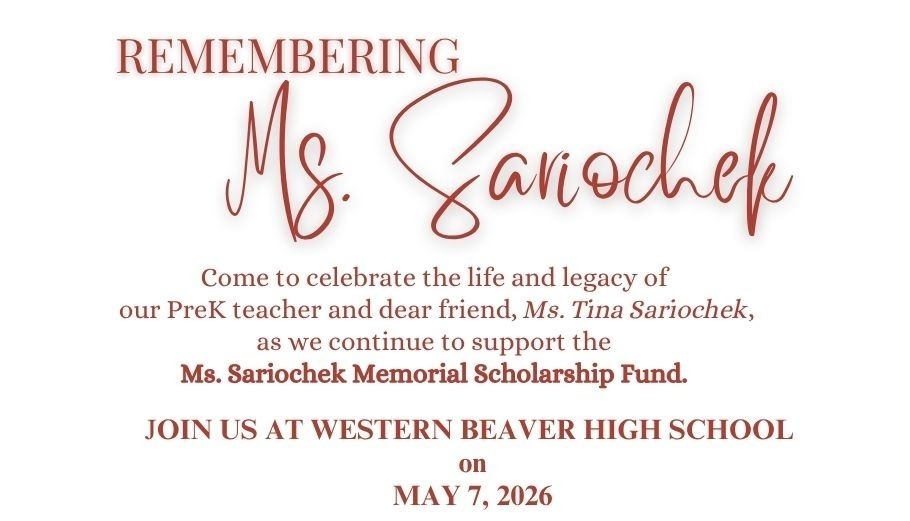 REMEMBERING

Ms. Sariochek

Come to celebrate the life and legacy of our PreK teacher and dear friend, Ms. Tina Sariochek, as we continue to support the Ms. Sariochek Memorial Scholarship Fund.

JOIN US AT WESTERN BEAVER HIGH SCHOOL on MAY 7, 2026